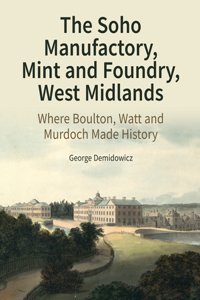 The Soho Manufactory, Mint and Foundry, West Midlands

Where Boulton, Watt and Murdoch Made History

George Demidowicz